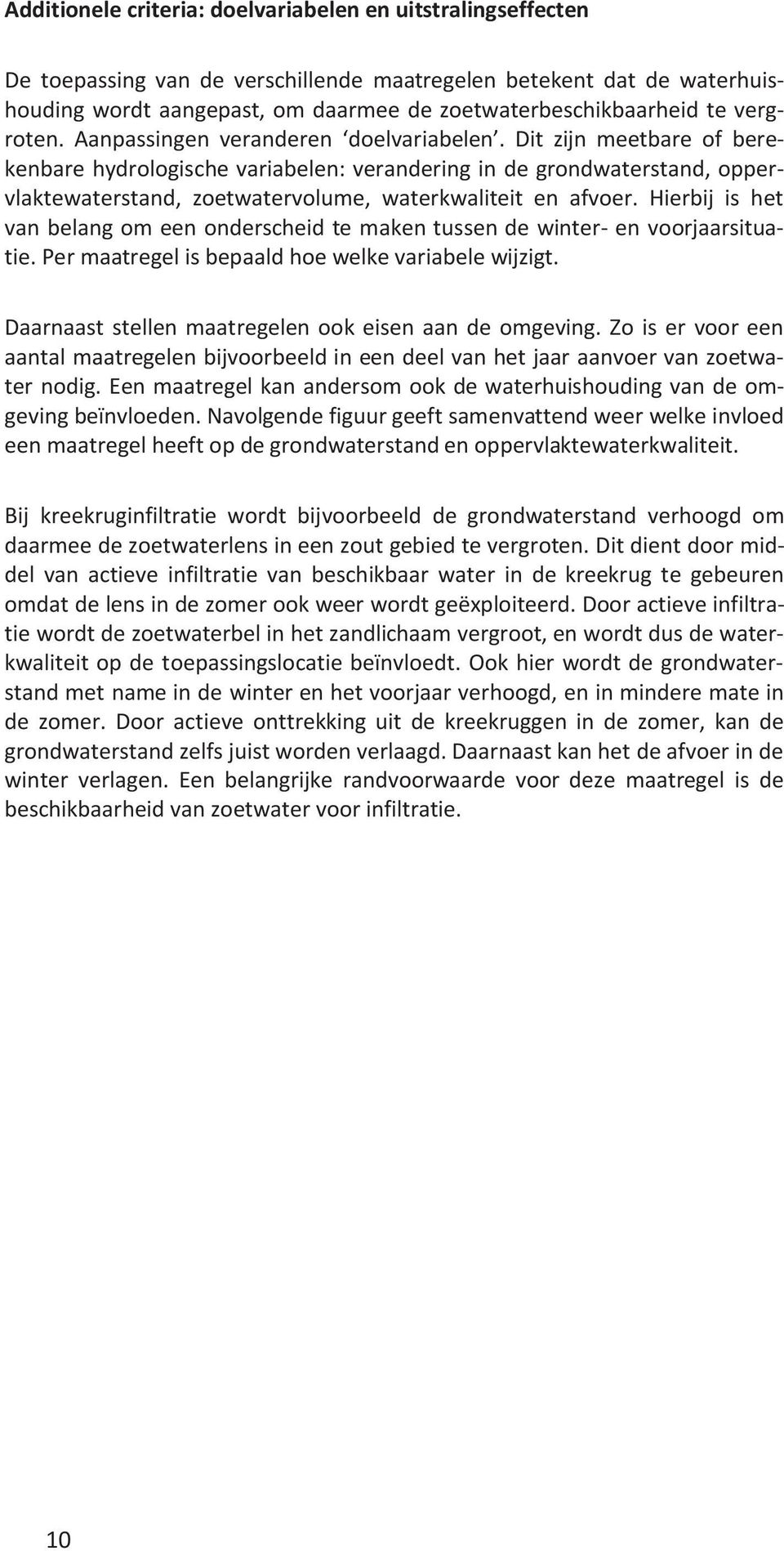 Additionele criteria: doelvariabelen en uitstralingseffecten

De toepassing van de verschillende maatregelen betekent dat de waterhuishouding wordt aangepast, om daarmee de zoetwaterbeschikbaarheid te vergroten. Aanpassingen veranderen ‘doelvariabelen’. Dit zijn meetbare of berekenbare hydrologische variabelen: verandering in de grondwaterstand, oppervlaktewaterstand, zoetwatervolume, waterkwaliteit en afvoer. Hierbij is het van belang om een onderscheid te maken tussen de winter- en voorjaarsituatie. Per maatregel is bepaald hoe welke variabele wijzigt.

Daarnaast stellen maatregelen ook eisen aan de omgeving. Zo is er voor een aantal maatregelen bijvoorbeeld in een deel van het jaar aanvoer van zoetwater nodig. Een maatregel kan andersom ook de waterhuishouding van de omgeving beïnvloeden. Navolgende figuur geeft samenvattend weer welke invloed een maatregel heeft op de grondwaterstand en oppervlaktewaterkwaliteit.

Bij kreekruginfiltratie wordt bijvoorbeeld de grondwaterstand verhoogd om daarmee de zoetwaterlens in een zout gebied te vergroten. Dit dient door middel van actieve infiltratie van beschikbaar water in de kreekrug te gebeuren omdat de lens in de zomer ook weer wordt geëxploiteerd. Door actieve infiltratie wordt de zoetwaterbel in het zandlichaam vergroot, en wordt dus de waterkwaliteit op de toepassingslocatie beïnvloedt. Ook hier wordt de grondwaterstand met name in de winter en het voorjaar verhoogd, en in mindere mate in de zomer. Door actieve onttrekking uit de kreekruggen in de zomer, kan de grondwaterstand zelfs juist worden verlaagd. Daarnaast kan het de afvoer in de winter verlagen. Een belangrijke randvoorwaarde voor deze maatregel is de beschikbaarheid van zoetwater voor infiltratie.

10